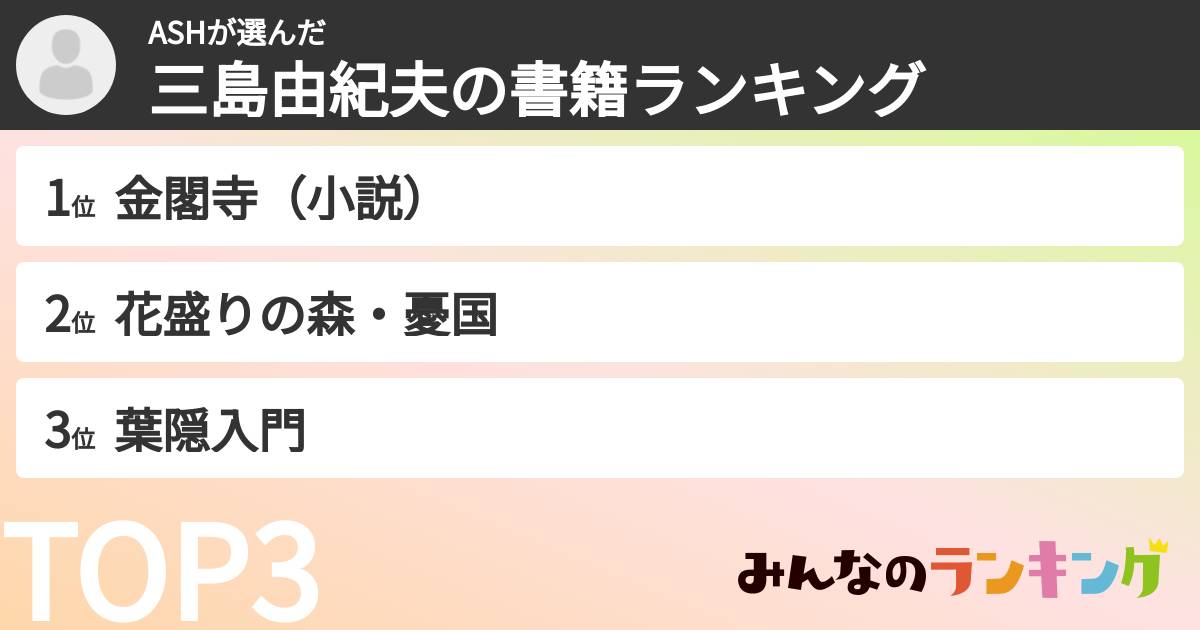 ASHが選んだ
三島由紀夫の書籍ランキング

1位 金閣寺（小説）

2位 花盛りの森・憂国

3位 葉隠入門

TOP3

みんなのランキング